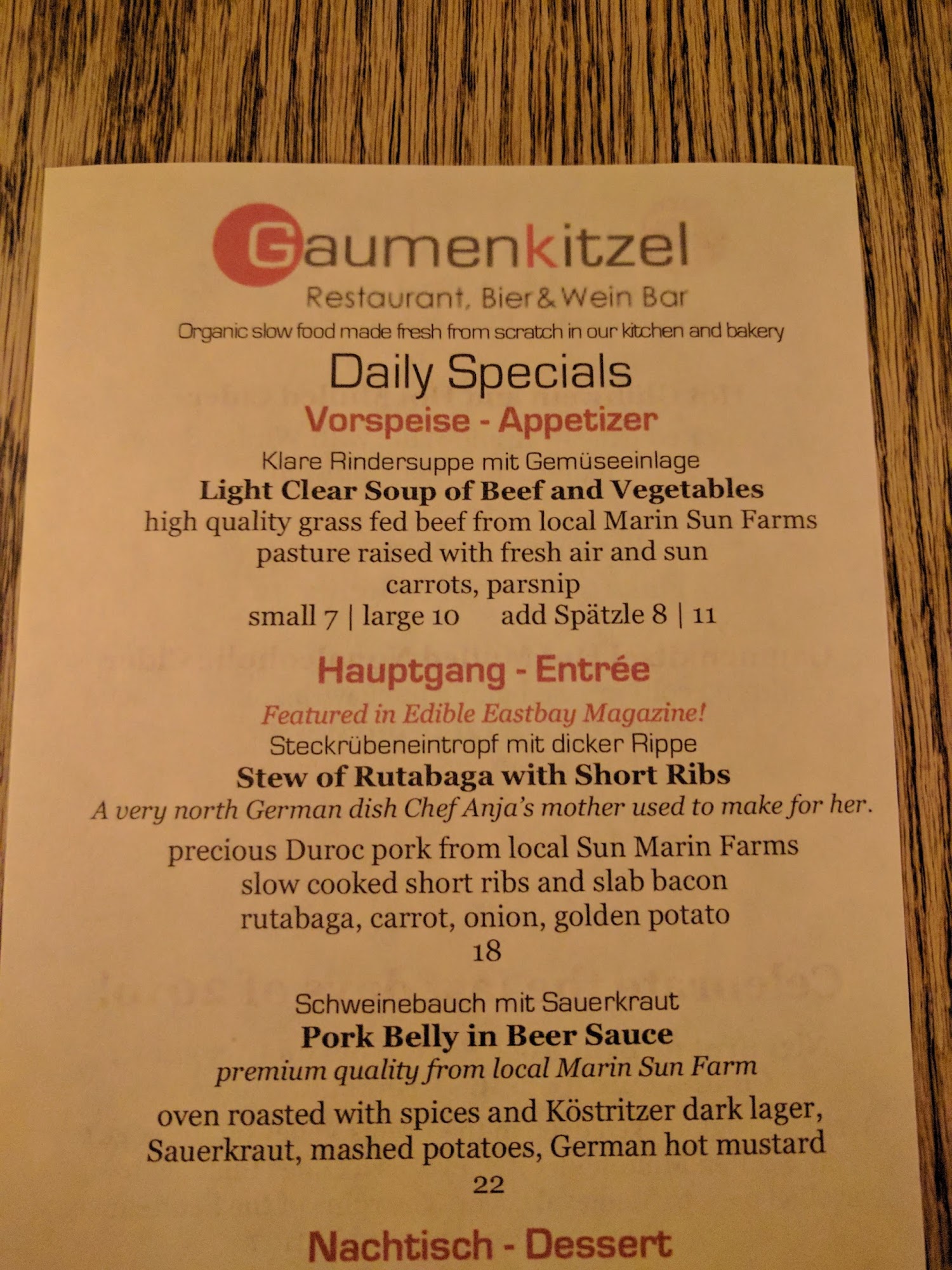 Gaumenkitzel
Restaurant, Bier & Wein Bar
Organic slow food made fresh from scratch in our kitchen and bakery

Daily Specials

Vorspeise - Appetizer

Klare Rindersuppe mit Gemüseeinlage
Light Clear Soup of Beef and Vegetables
high quality grass fed beef from local Marin Sun Farms
pasture raised with fresh air and sun
carrots, parsnip
small 7 | large 10     add Spätzle 8 | 11

Hauptgang - Entrée

Featured in Edible Eastbay Magazine!
Steckrübeneintropf mit dicker Rippe
Stew of Rutabaga with Short Ribs
A very north German dish Chef Anja's mother used to make for her.
precious Duroc pork from local Sun Marin Farms
slow cooked short ribs and slab bacon
rutabaga, carrot, onion, golden potato
18

Schweinebauch mit Sauerkraut
Pork Belly in Beer Sauce
premium quality from local Marin Sun Farm
oven roasted with spices and Köstritzer dark lager,
Sauerkraut, mashed potatoes, German hot mustard
22

Nachtisch - Dessert